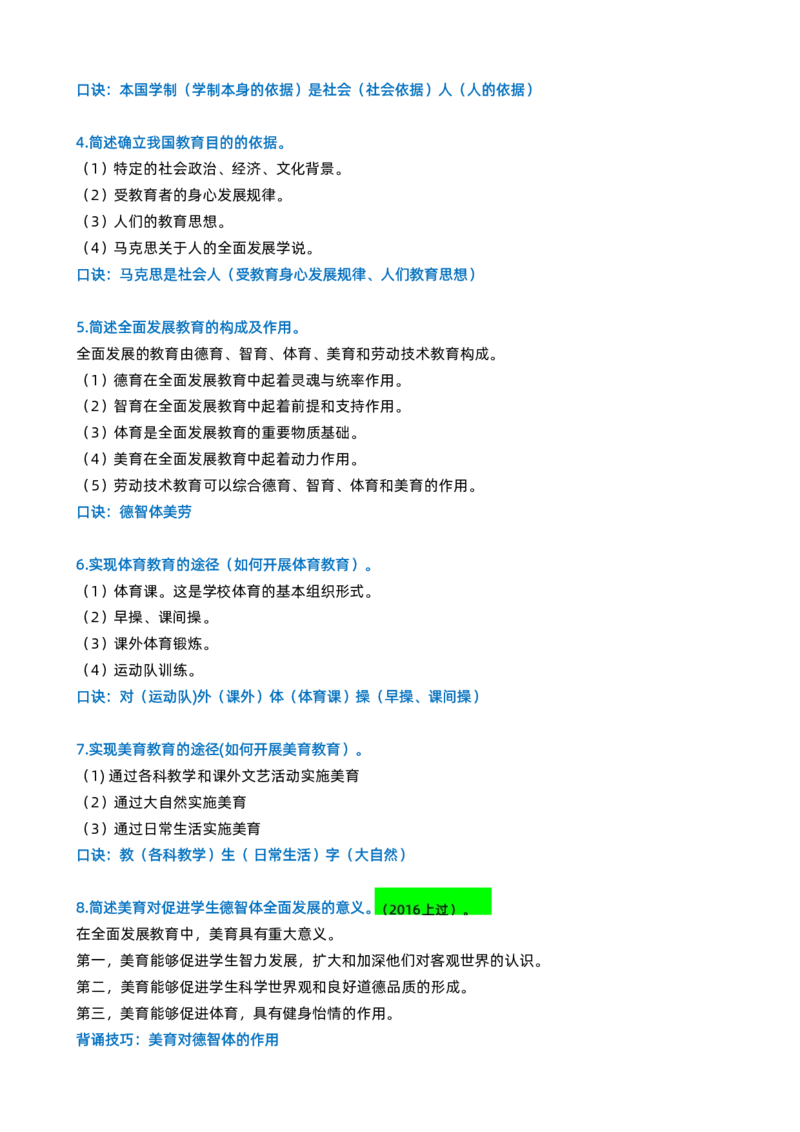 口诀：本国学制（学制本身的依据）是社会（社会依据）人（人的依据）

4.简述确立我国教育目的的依据。
（1）特定的社会政治、经济、文化背景。
（2）受教育者的身心发展规律。
（3）人们的教育思想。
（4）马克思关于人的全面发展学说。
口诀：马克思是社会人（受教育身心发展规律、人们教育思想）

5.简述全面发展教育的构成及作用。
全面发展的教育由德育、智育、体育、美育和劳动技术教育构成。
（1）德育在全面发展教育中起着灵魂与统率作用。
（2）智育在全面发展教育中起着前提和支持作用。
（3）体育是全面发展教育的重要物质基础。
（4）美育在全面发展教育中起着动力作用。
（5）劳动技术教育可以综合德育、智育、体育和美育的作用。
口诀：德智体美劳

6.实现体育教育的途径（如何开展体育教育）。
（1）体育课。这是学校体育的基本组织形式。
（2）早操、课间操。
（3）课外体育锻炼。
（4）运动队训练。
口诀：对（运动队)外（课外）体（体育课）操（早操、课间操）

7.实现美育教育的途径(如何开展美育教育）。
(1)通过各科教学和课外文艺活动实施美育
（2）通过大自然实施美育
（3）通过日常生活实施美育
口诀：教（各科教学）生（日常生活）字（大自然）

8.简述美育对促进学生德智体全面发展的意义。（2016上过）。
在全面发展教育中，美育具有重大意义。
第一，美育能够促进学生智力发展，扩大和加深他们对客观世界的认识。
第二，美育能够促进学生科学世界观和良好道德品质的形成。
第三，美育能够促进体育，具有健身怡情的作用。
背诵技巧：美育对德智体的作用